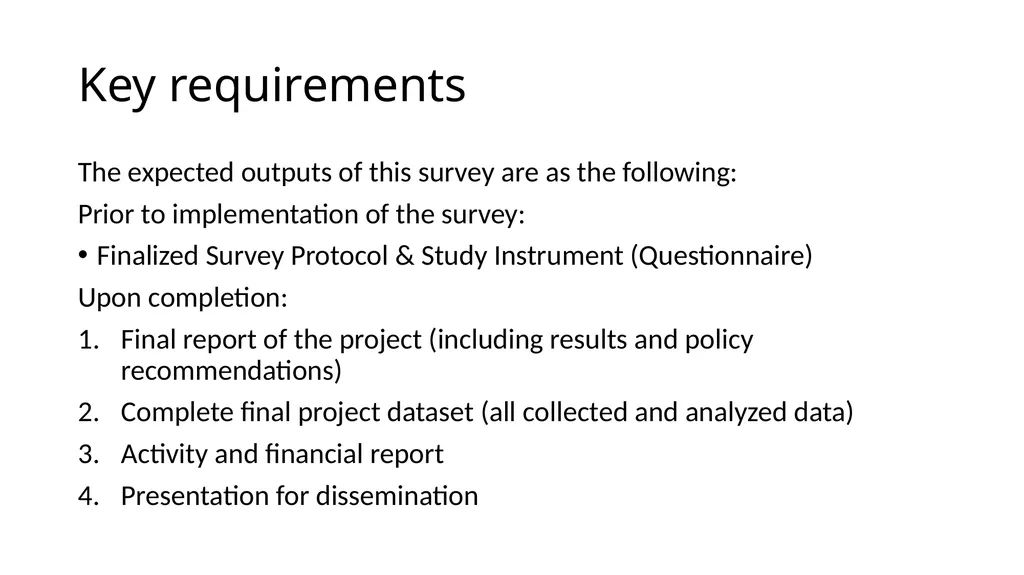 Key requirements

The expected outputs of this survey are as the following:

Prior to implementation of the survey:

• Finalized Survey Protocol & Study Instrument (Questionnaire)

Upon completion:

1. Final report of the project (including results and policy recommendations)
2. Complete final project dataset (all collected and analyzed data)
3. Activity and financial report
4. Presentation for dissemination